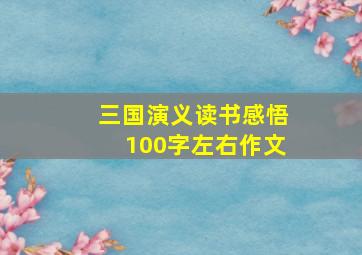 三国演义读书感悟
100字左右作文